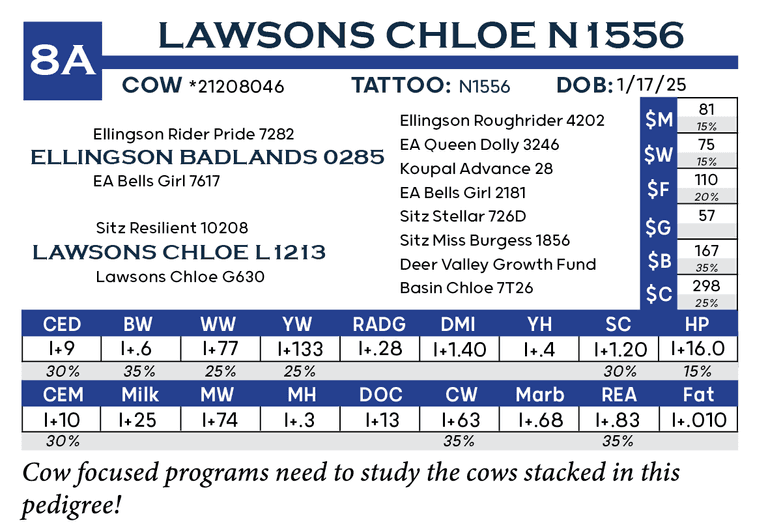 8A

LAWSONS CHLOE N1556

COW *21208046 TATTOO: N1556 DOB: 1/17/25

Ellingson Rider Pride 7282
ELLINGSON BADLANDS 0285
EA Bells Girl 7617

Sitz Resilient 10208
LAWSONS CHLOE L1213
Lawsons Chloe G630

Ellingson Roughrider 4202
EA Queen Dolly 3246
Koupal Advance 28
EA Bells Girl 2181
Sitz Stellar 726D
Sitz Miss Burgess 1856
Deer Valley Growth Fund
Basin Chloe 7T26

| $M | 81 15% |
|---|---|
| $W | 75 15% |
| $F | 110 20% |
| $G | 57 |
| $B | 167 35% |
| $C | 298 25% |

| CED | BW | WW | YW | RADG | DMI | YH | SC | HP |
|---|---|---|---|---|---|---|---|---|
| I+9 | I+.6 | I+77 | I+133 | I+.28 | I+1.40 | I+.4 | I+1.20 | I+16.0 |
| 30% | 35% | 25% | 25% | | | | 30% | 15% |

| CEM | Milk | MW | MH | DOC | CW | Marb | REA | Fat |
|---|---|---|---|---|---|---|---|---|
| I+10 | I+25 | I+74 | I+.3 | I+13 | I+63 | I+.68 | I+.83 | I+.010 |
| 30% | | | | | 35% | | 35% | |

Cow focused programs need to study the cows stacked in this pedigree!